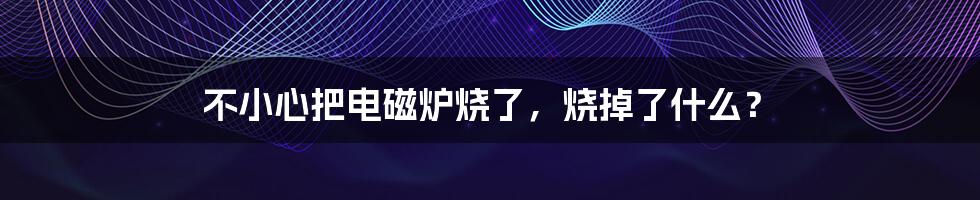 不小心把电磁炉烧了，烧掉了什么？